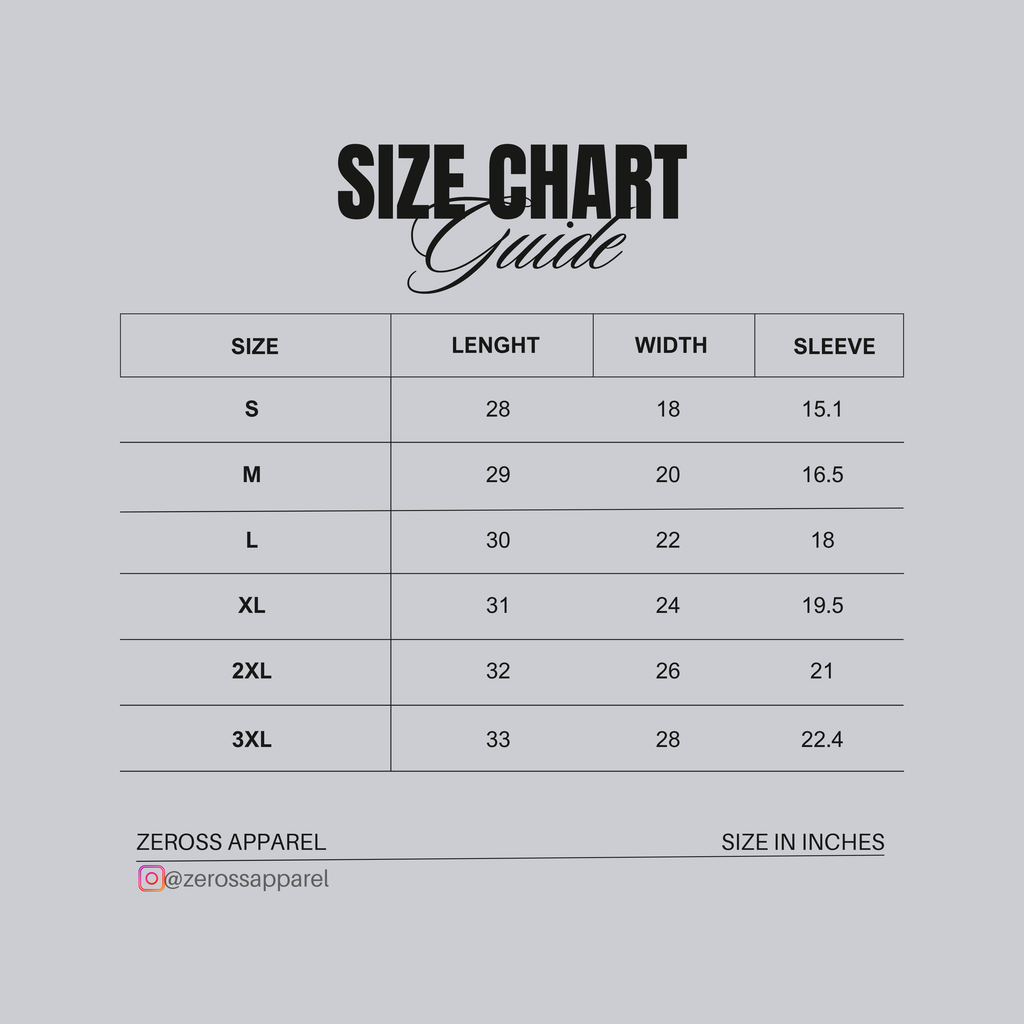 SIZE CHART
Guide

| SIZE | LENGHT | WIDTH | SLEEVE |
|---|---|---|---|
| S | 28 | 18 | 15.1 |
| M | 29 | 20 | 16.5 |
| L | 30 | 22 | 18 |
| XL | 31 | 24 | 19.5 |
| 2XL | 32 | 26 | 21 |
| 3XL | 33 | 28 | 22.4 |

ZEROSS APPAREL

SIZE IN INCHES

@zerossapparel